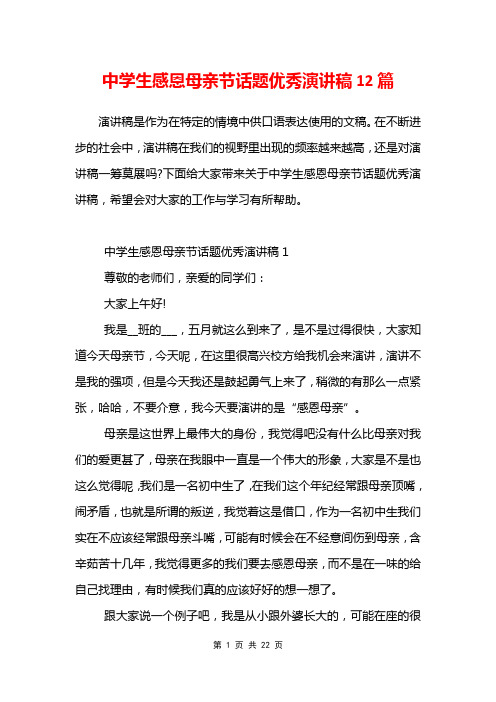 中学生感恩母亲节话题优秀演讲稿 12 篇

演讲稿是作为在特定的情境中供口语表达使用的文稿。在不断进步的社会中，演讲稿在我们的视野里出现的频率越来越高，还是对演讲稿一筹莫展吗?下面给大家带来关于中学生感恩母亲节话题优秀演讲稿，希望会对大家的工作与学习有所帮助。

中学生感恩母亲节话题优秀演讲稿 1

尊敬的老师们，亲爱的同学们：

大家上午好!

我是__班的___，五月就这么到来了，是不是过得很快，大家知道今天母亲节，今天呢，在这里很高兴校方给我机会来演讲，演讲不是我的强项，但是今天我还是鼓起勇气上来了，稍微的有那么一点紧张，哈哈，不要介意，我今天要演讲的是“感恩母亲”。

母亲是这世界上最伟大的身份，我觉得吧没有什么比母亲对我们的爱更甚了，母亲在我眼中一直是一个伟大的形象，大家是不是也这么觉得呢，我们是一名初中生了，在我们这个年纪经常跟母亲顶嘴，闹矛盾，也就是所谓的叛逆，我觉着这是借口，作为一名初中生我们实在不应该经常跟母亲斗嘴，可能有时候会在不经意间伤到母亲，含辛茹苦十几年，我觉得更多的我们要去感恩母亲，而不是在一味的给自己找理由，有时候我们真的应该好好的想一想了。

跟大家说一个例子吧，我是从小跟外婆长大的，可能在座的很

第 1 页 共 22 页